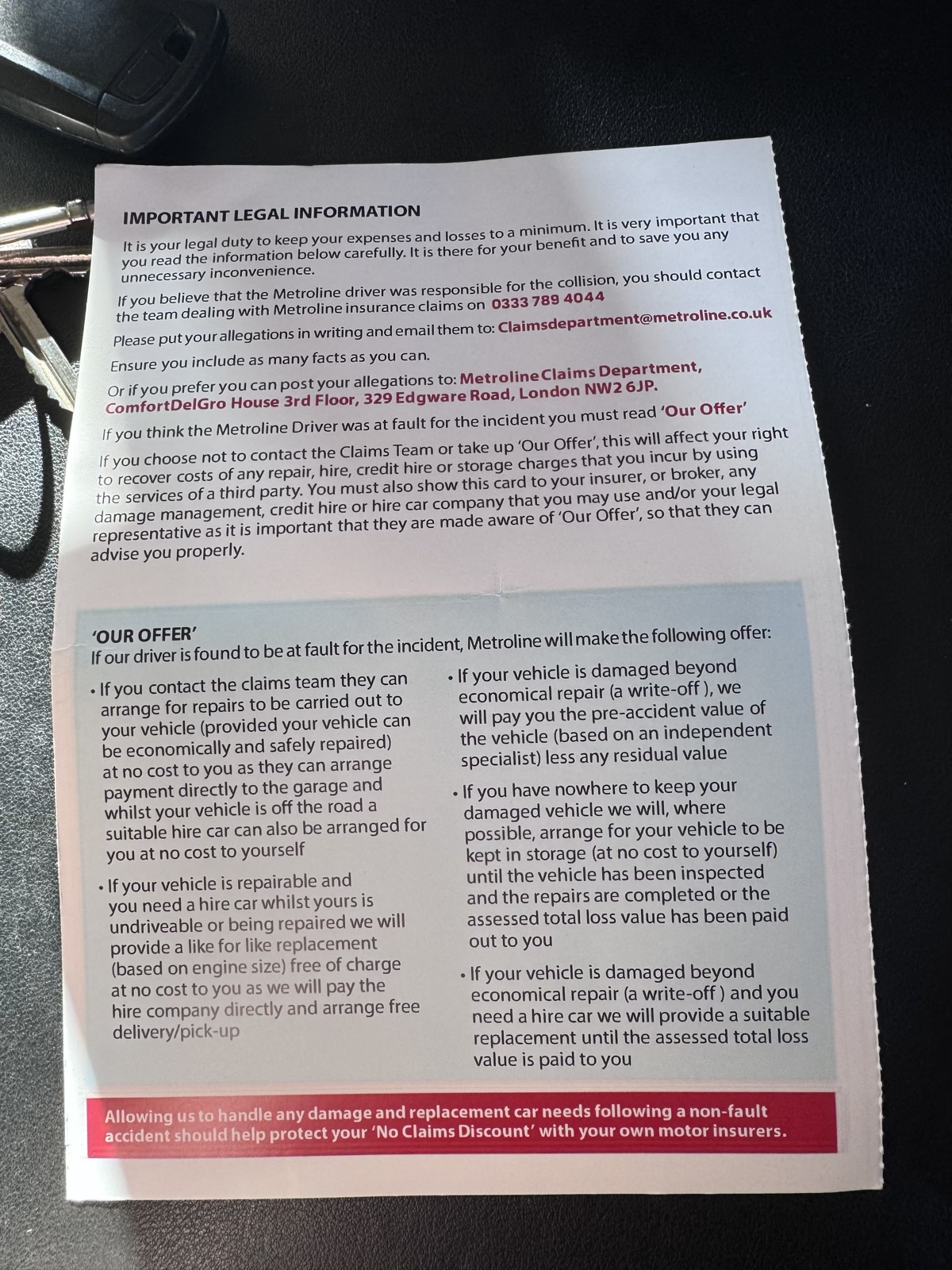 IMPORTANT LEGAL INFORMATION

It is your legal duty to keep your expenses and losses to a minimum. It is very important that you read the information below carefully. It is there for your benefit and to save you any unnecessary inconvenience.

If you believe that the Metroline driver was responsible for the collision, you should contact the team dealing with Metroline insurance claims on 0333 789 4044

Please put your allegations in writing and email them to: Claimsdepartment@metroline.co.uk

Ensure you include as many facts as you can.

Or if you prefer you can post your allegations to: Metroline Claims Department, ComfortDelGro House 3rd Floor, 329 Edgware Road, London NW2 6JP.

If you think the Metroline Driver was at fault for the incident you must read 'Our Offer'

If you choose not to contact the Claims Team or take up 'Our Offer', this will affect your right to recover costs of any repair, hire, credit hire or storage charges that you incur by using the services of a third party. You must also show this card to your insurer, or broker, any damage management, credit hire or hire car company that you may use and/or your legal representative as it is important that they are made aware of 'Our Offer', so that they can advise you properly.

'OUR OFFER'
If our driver is found to be at fault for the incident, Metroline will make the following offer:

• If you contact the claims team they can arrange for repairs to be carried out to your vehicle (provided your vehicle can be economically and safely repaired) at no cost to you as they can arrange payment directly to the garage and whilst your vehicle is off the road a suitable hire car can also be arranged for you at no cost to yourself

• If your vehicle is repairable and you need a hire car whilst yours is undriveable or being repaired we will provide a like for like replacement (based on engine size) free of charge at no cost to you as we will pay the hire company directly and arrange free delivery/pick-up

• If your vehicle is damaged beyond economical repair (a write-off ), we will pay you the pre-accident value of the vehicle (based on an independent specialist) less any residual value

• If you have nowhere to keep your damaged vehicle we will, where possible, arrange for your vehicle to be kept in storage (at no cost to yourself) until the vehicle has been inspected and the repairs are completed or the assessed total loss value has been paid out to you

• If your vehicle is damaged beyond economical repair (a write-off ) and you need a hire car we will provide a suitable replacement until the assessed total loss value is paid to you

Allowing us to handle any damage and replacement car needs following a non-fault accident should help protect your 'No Claims Discount' with your own motor insurers.